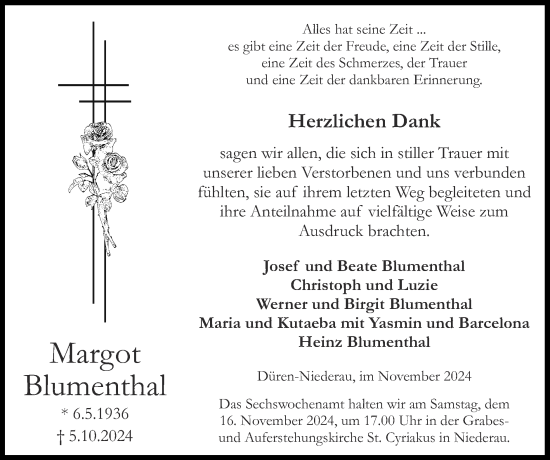 Margot Blumenthal

* 6.5.1936

† 5.10.2024

Alles hat seine Zeit ...
es gibt eine Zeit der Freude, eine Zeit der Stille,
eine Zeit des Schmerzes, der Trauer
und eine Zeit der dankbaren Erinnerung.

Herzlichen Dank

sagen wir allen, die sich in stiller Trauer mit unserer lieben Verstorbenen und uns verbunden fühlten, sie auf ihrem letzten Weg begleiteten und ihre Anteilnahme auf vielfältige Weise zum Ausdruck brachten.

Josef und Beate Blumenthal
Christoph und Luzie
Werner und Birgit Blumenthal
Maria und Kutaeba mit Yasmin und Barcelona
Heinz Blumenthal

Düren-Niederau, im November 2024

Das Sechswochenamt halten wir am Samstag, dem 16. November 2024, um 17.00 Uhr in der Grabes- und Auferstehungskirche St. Cyriakus in Niederau.